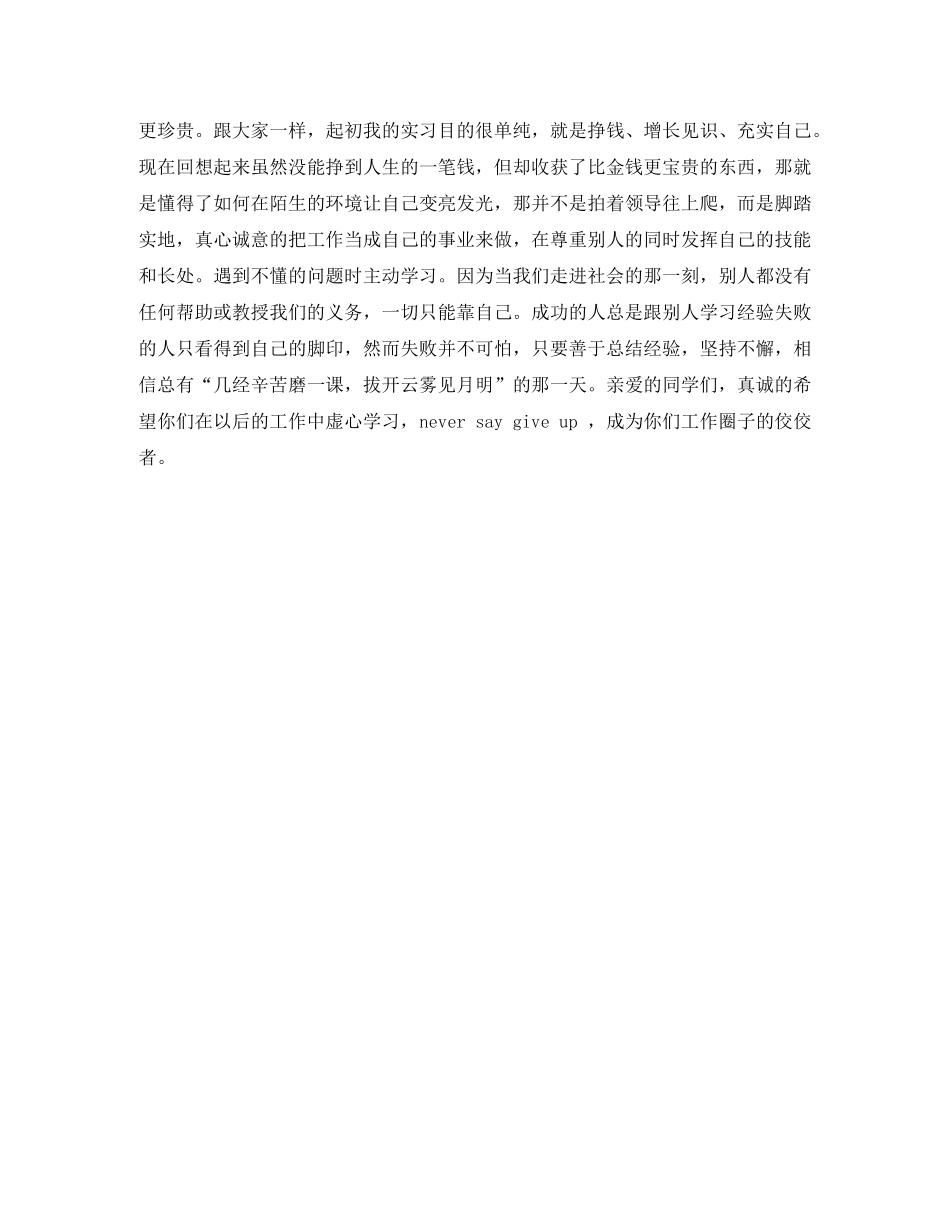 更珍贵。跟大家一样，起初我的实习目的很单纯，就是挣钱、增长见识、充实自己。现在回想起来虽然没能挣到人生的一笔钱，但却收获了比金钱更宝贵的东西，那就是懂得了如何在陌生的环境让自己变亮发光，那并不是拍着领导往上爬，而是脚踏实地，真心诚意的把工作当成自己的事业来做，在尊重别人的同时发挥自己的技能和长处。遇到不懂的问题时主动学习。因为当我们走进社会的那一刻，别人都没有任何帮助或教授我们的义务，一切只能靠自己。成功的人总是跟别人学习经验失败的人只看得到自己的脚印，然而失败并不可怕，只要善于总结经验，坚持不懈，相信总有“几经辛苦磨一课，拔开云雾见月明”的那一天。亲爱的同学们，真诚的希望你们在以后的工作中虚心学习，never say give up ，成为你们工作圈子的佼佼者。